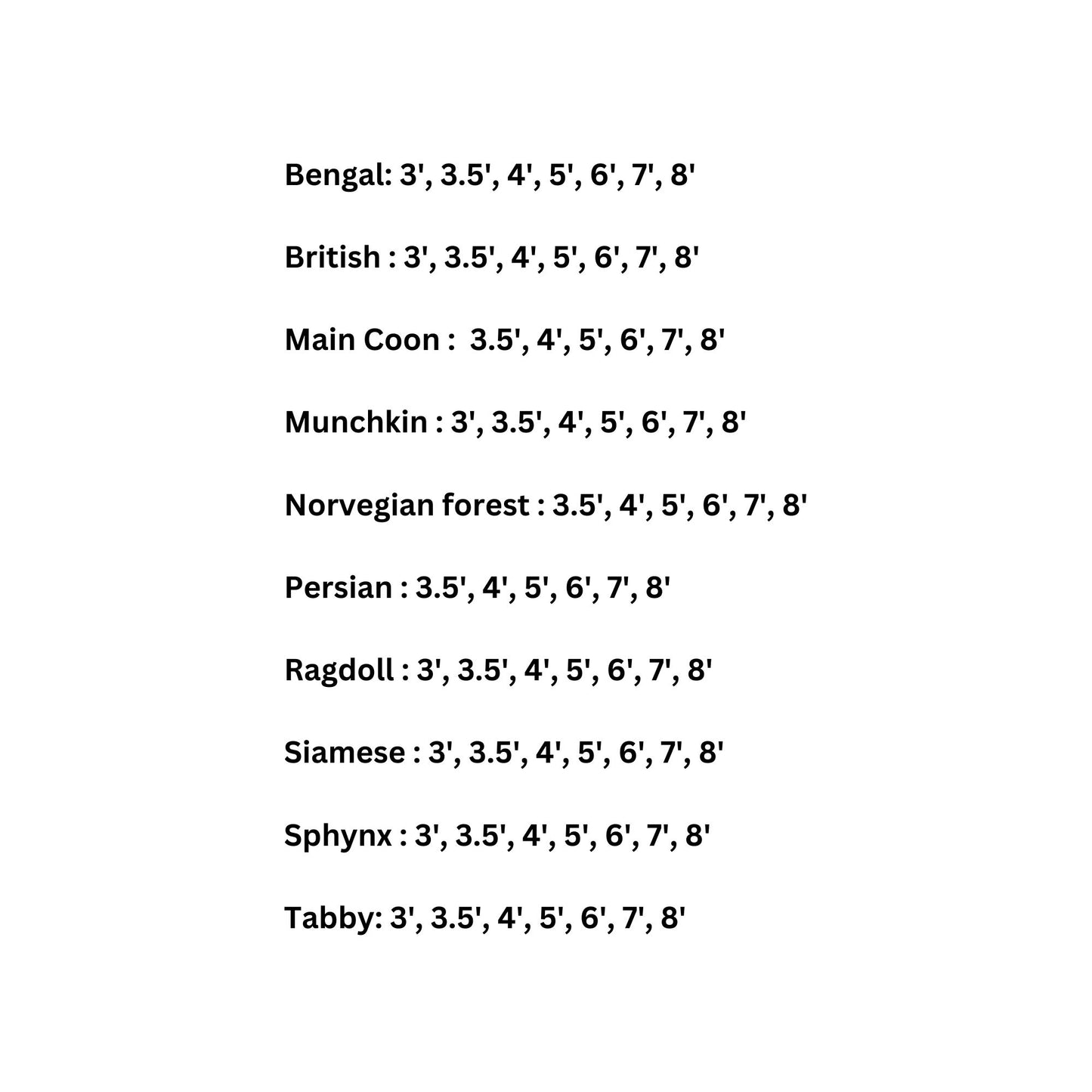 Bengal: 3', 3.5', 4', 5', 6', 7', 8'

British : 3', 3.5', 4', 5', 6', 7', 8'

Main Coon : 3.5', 4', 5', 6', 7', 8'

Munchkin : 3', 3.5', 4', 5', 6', 7', 8'

Norvegian forest : 3.5', 4', 5', 6', 7', 8'

Persian : 3.5', 4', 5', 6', 7', 8'

Ragdoll : 3', 3.5', 4', 5', 6', 7', 8'

Siamese : 3', 3.5', 4', 5', 6', 7', 8'

Sphynx : 3', 3.5', 4', 5', 6', 7', 8'

Tabby: 3', 3.5', 4', 5', 6', 7', 8'